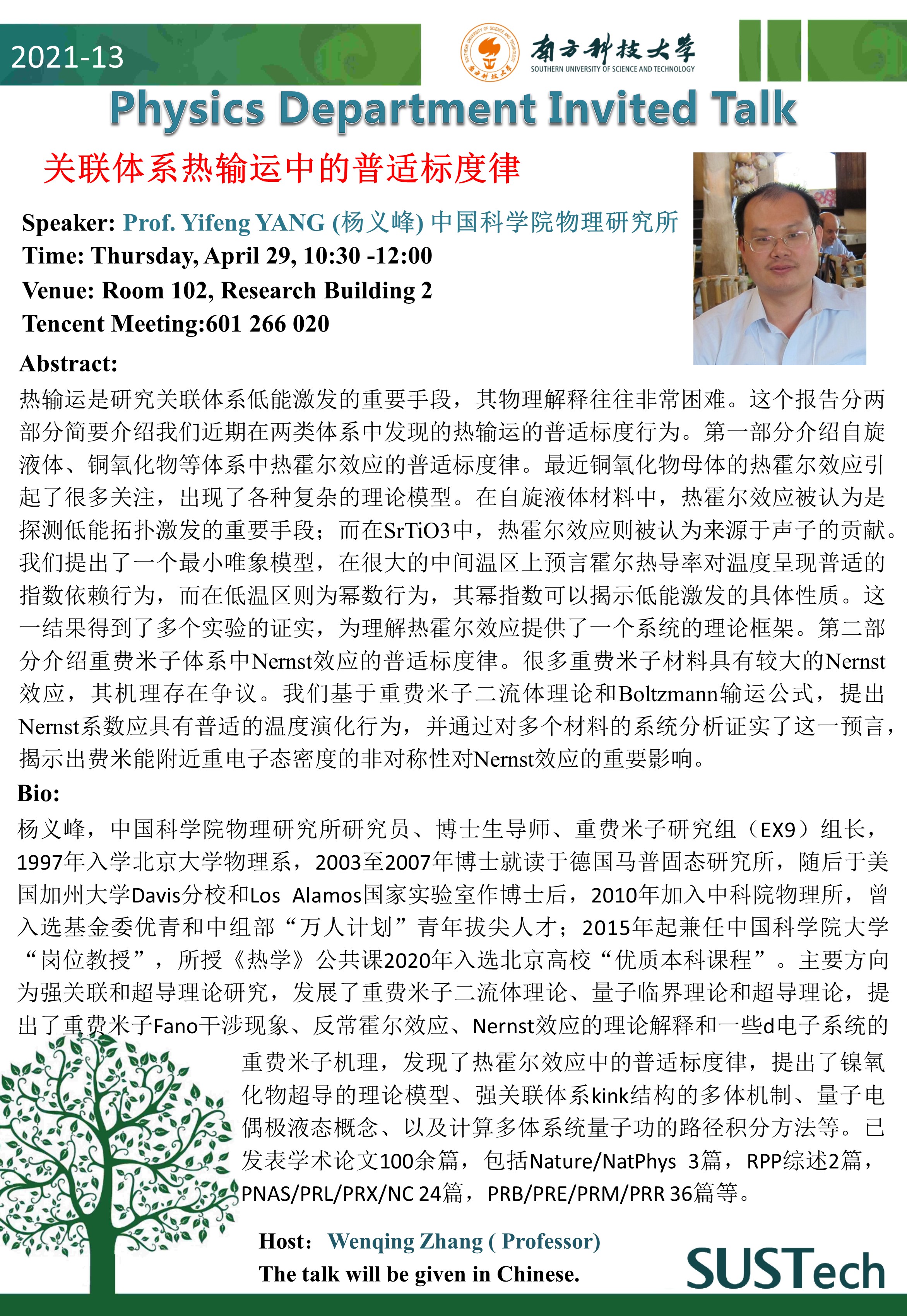 2021-13

南方科技大学
SOUTHERN UNIVERSITY OF SCIENCE AND TECHNOLOGY

Physics Department Invited Talk

关联体系热输运中的普适标度律

Speaker: Prof. Yifeng YANG (杨义峰) 中国科学院物理研究所
Time: Thursday, April 29, 10:30 -12:00
Venue: Room 102, Research Building 2
Tencent Meeting:601 266 020

Abstract:
热输运是研究关联体系低能激发的重要手段，其物理解释往往非常困难。这个报告分两部分简要介绍我们近期在两类体系中发现的热输运的普适标度行为。第一部分介绍自旋液体、铜氧化物等体系中热霍尔效应的普适标度律。最近铜氧化物母体的热霍尔效应引起了很多关注，出现了各种复杂的理论模型。在自旋液体材料中，热霍尔效应被认为是探测低能拓扑激发的重要手段；而在SrTiO3中，热霍尔效应则被认为来源于声子的贡献。我们提出了一个最小唯象模型，在很大的中间温区上预言霍尔热导率对温度呈现普适的指数依赖行为，而在低温区则为幂数行为，其幂指数可以揭示低能激发的具体性质。这一结果得到了多个实验的证实，为理解热霍尔效应提供了一个系统的理论框架。第二部分介绍重费米子体系中Nernst效应的普适标度律。很多重费米子材料具有较大的Nernst效应，其机理存在争议。我们基于重费米子二流体理论和Boltzmann输运公式，提出Nernst系数应具有普适的温度演化行为，并通过对多个材料的系统分析证实了这一预言，揭示出费米能附近重电子态密度的非对称性对Nernst效应的重要影响。

Bio:
杨义峰，中国科学院物理研究所研究员、博士生导师、重费米子研究组（EX9）组长，1997年入学北京大学物理系，2003至2007年博士就读于德国马普固态研究所，随后于美国加州大学Davis分校和Los Alamos国家实验室作博士后，2010年加入中科院物理所，曾入选基金委优青和中组部“万人计划”青年拔尖人才；2015年起兼任中国科学院大学“岗位教授”，所授《热学》公共课2020年入选北京高校“优质本科课程”。主要方向为强关联和超导理论研究，发展了重费米子二流体理论、量子临界理论和超导理论，提出了重费米子Fano干涉现象、反常霍尔效应、Nernst效应的理论解释和一些d电子系统的重费米子机理，发现了热霍尔效应中的普适标度律，提出了镍氧化物超导的理论模型、强关联体系kink结构的多体机制、量子电偶极液态概念、以及计算多体系统量子功的路径积分方法等。已发表学术论文100余篇，包括Nature/NatPhys 3篇，RPP综述2篇，PNAS/PRL/PRX/NC 24篇，PRB/PRE/PRM/PRR 36篇等。

Host: Wenqing Zhang ( Professor)
The talk will be given in Chinese.

SUSTech